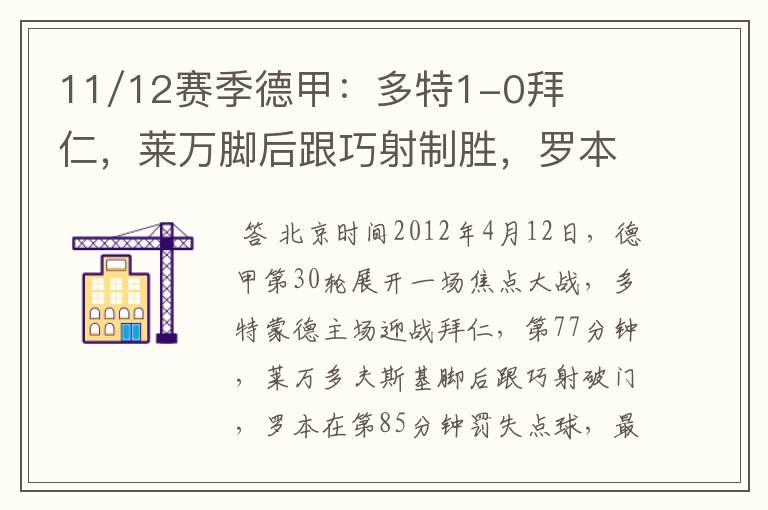 11/12赛季德甲：多特1-0拜仁，莱万脚后跟巧射制胜，罗本

答 北京时间2012年4月12日，德甲第30轮展开一场焦点大战，多特蒙德主场迎战拜仁，第77分钟，莱万多夫斯基脚后跟巧射破门，罗本在第85分钟罚失点球，最